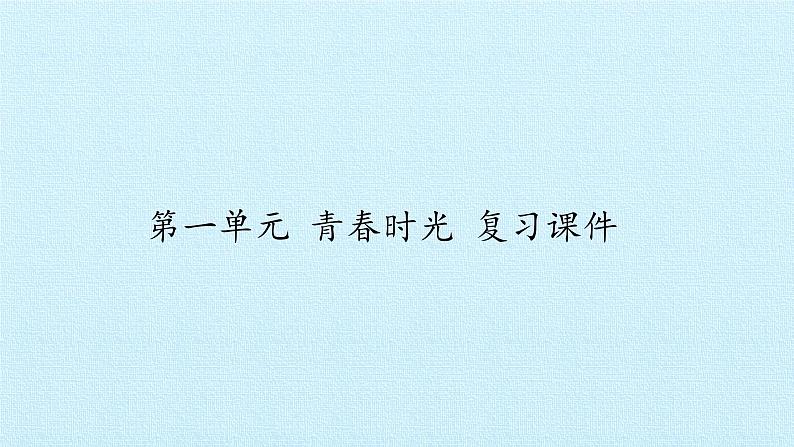 第一单元 青春时光 复习课件